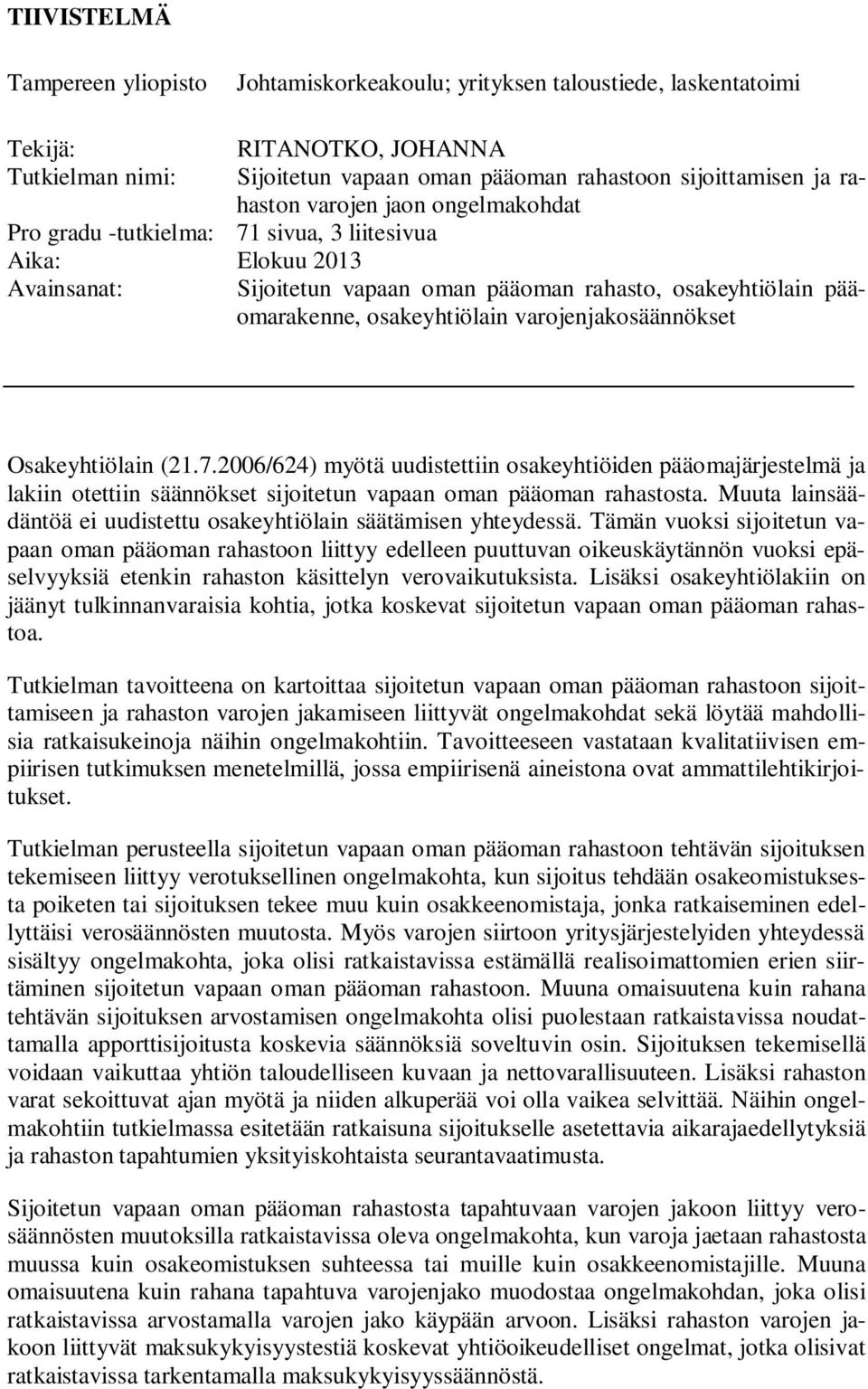 TIIVISTELMÄ

Tampereen yliopisto Johtamiskorkeakoulu; yrityksen taloustiede, laskentatoimi

Tekijä: RITANOTKO, JOHANNA
Tutkielman nimi: Sijoitetun vapaan oman pääoman rahastoon sijoittamisen ja rahaston varojen jaon ongelmakohdat
Pro gradu -tutkielma: 71 sivua, 3 liitesivua
Aika: Elokuu 2013
Avainsanat: Sijoitetun vapaan oman pääoman rahasto, osakeyhtiölain pääomarakenne, osakeyhtiölain varojenjakosäännökset

Osakeyhtiölain (21.7.2006/624) myötä uudistettiin osakeyhtiöiden pääomajärjestelmä ja lakiin otettiin säännökset sijoitetun vapaan oman pääoman rahastosta. Muuta lainsäädäntöä ei uudistettu osakeyhtiölain säätämisen yhteydessä. Tämän vuoksi sijoitetun vapaan oman pääoman rahastoon liittyy edelleen puuttuvan oikeuskäytännön vuoksi epäselvyyksiä etenkin rahaston käsittelyn verovaikutuksista. Lisäksi osakeyhtiölakiin on jäänyt tulkinnanvaraisia kohtia, jotka koskevat sijoitetun vapaan oman pääoman rahastoa.

Tutkielman tavoitteena on kartoittaa sijoitetun vapaan oman pääoman rahastoon sijoittamiseen ja rahaston varojen jakamiseen liittyvät ongelmakohdat sekä löytää mahdollisia ratkaisukeinoja näihin ongelmakohtiin. Tavoitteeseen vastataan kvalitatiivisen empiirisen tutkimuksen menetelmillä, jossa empiirisenä aineistona ovat ammattilehtikirjoitukset.

Tutkielman perusteella sijoitetun vapaan oman pääoman rahastoon tehtävän sijoituksen tekemiseen liittyy verotuksellinen ongelmakohta, kun sijoitus tehdään osakeomistuksesta poiketen tai sijoituksen tekee muu kuin osakkeenomistaja, jonka ratkaiseminen edellyttäisi verosäännösten muutosta. Myös varojen siirtoon yritysjärjestelyiden yhteydessä sisältyy ongelmakohta, joka olisi ratkaistavissa estämällä realisoimattomien erien siirtäminen sijoitetun vapaan oman pääoman rahastoon. Muuna omaisuutena kuin rahana tehtävän sijoituksen arvostamisen ongelmakohta olisi puolestaan ratkaistavissa noudattamalla apporttisijoitusta koskevia säännöksiä soveltuvin osin. Sijoituksen tekemisellä voidaan vaikuttaa yhtiön taloudelliseen kuvaan ja nettovarallisuuteen. Lisäksi rahaston varat sekoittuvat ajan myötä ja niiden alkuperää voi olla vaikea selvittää. Näihin ongelmakohtiin tutkielmassa esitetään ratkaisuna sijoitukselle asetettavia aikarajaedellytyksiä ja rahaston tapahtumien yksityiskohtaista seurantavaatimusta.

Sijoitetun vapaan oman pääoman rahastosta tapahtuvaan varojen jakoon liittyy verosäännösten muutoksilla ratkaistavissa oleva ongelmakohta, kun varoja jaetaan rahastosta muussa kuin osakeomistuksen suhteessa tai muille kuin osakkeenomistajille. Muuna omaisuutena kuin rahana tapahtuva varojenjako muodostaa ongelmakohdan, joka olisi ratkaistavissa arvostamalla varojen jako käypään arvoon. Lisäksi rahaston varojen jakoon liittyvät maksukykyisyystestiä koskevat yhtiöoikeudelliset ongelmat, jotka olisivat ratkaistavissa tarkentamalla maksukykyisyyssäännöstä.